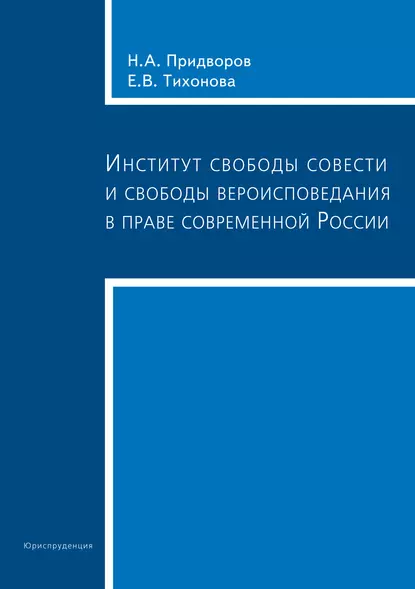 Н.А. Придворов
Е.В. Тихонова

Институт свободы совести и свободы вероисповедания в праве современной России

Юриспруденция